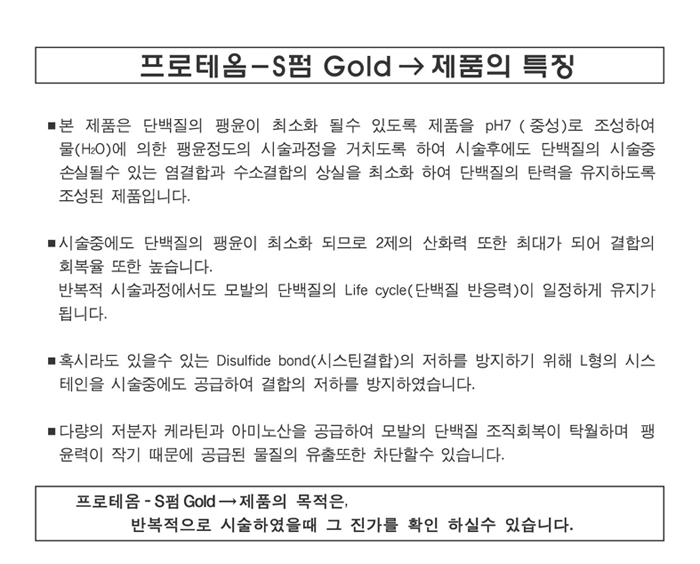 프로테옴-S펌 Gold → 제품의 특징

■ 본 제품은 단백질의 팽윤이 최소화 될수 있도록 제품을 pH7 ( 중성)로 조성하여 물($H_2O$)에 의한 팽윤정도의 시술과정을 거치도록 하여 시술후에도 단백질의 시술중 손실될수 있는 염결합과 수소결합의 상실을 최소화 하여 단백질의 탄력을 유지하도록 조성된 제품입니다.

■ 시술중에도 단백질의 팽윤이 최소화 되므로 2제의 산화력 또한 최대가 되어 결합의 회복율 또한 높습니다.
반복적 시술과정에서도 모발의 단백질의 Life cycle(단백질 반응력)이 일정하게 유지가 됩니다.

■ 혹시라도 있을수 있는 Disulfide bond(시스틴결합)의 저하를 방지하기 위해 L형의 시스테인을 시술중에도 공급하여 결합의 저하를 방지하였습니다.

■ 다량의 저분자 케라틴과 아미노산을 공급하여 모발의 단백질 조직회복이 탁월하며 팽윤력이 작기 때문에 공급된 물질의 유출또한 차단할수 있습니다.

프로테옴 - S펌 Gold → 제품의 목적은,
반복적으로 시술하였을때 그 진가를 확인 하실수 있습니다.